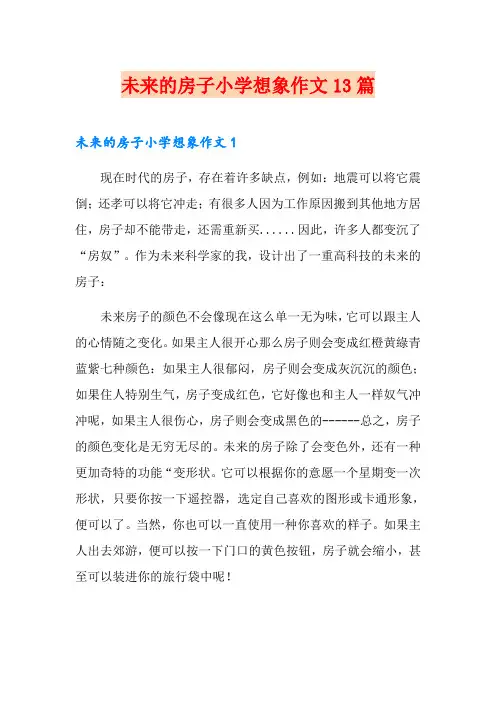 未来的房子小学想象作文13篇

未来的房子小学想象作文1

现在时代的房子，存在着许多缺点，例如：地震可以将它震倒；还孝可以将它冲走；有很多人因为工作原因搬到其他地方居住，房子却不能带走，还需重新买......因此，许多人都变沉了“房奴”。作为未来科学家的我，设计出了一重高科技的未来的房子：

未来房子的颜色不会像现在这么单一无为味，它可以跟主人的心情随之变化。如果主人很开心那么房子则会变成红橙黄绿青蓝紫七种颜色；如果主人很郁闷，房子则会变成灰沉沉的颜色；如果住人特别生气，房子变成红色，它好像也和主人一样奴气冲冲呢，如果主人很伤心，房子则会变成黑色的------总之，房子的颜色变化是无穷无尽的。未来的房子除了会变色外，还有一种更加奇特的功能“变形状。它可以根据你的意愿一个星期变一次形状，只要你按一下遥控器，选定自己喜欢的图形或卡通形象，便可以了。当然，你也可以一直使用一种你喜欢的样子。如果主人出去郊游，便可以按一下门口的黄色按钮，房子就会缩小，甚至可以装进你的旅行袋中呢！